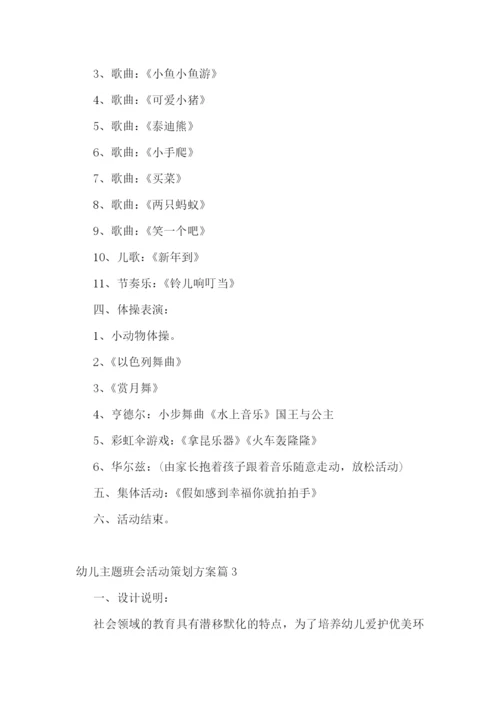 3、歌曲：《小鱼小鱼游》

4、歌曲：《可爱小猪》

5、歌曲：《泰迪熊》

6、歌曲：《小手爬》

7、歌曲：《买菜》

8、歌曲：《两只蚂蚁》

9、歌曲：《笑一个吧》

10、儿歌：《新年到》

11、节奏乐：《铃儿响叮当》

四、体操表演：

1、小动物体操。

2、《以色列舞曲》

3、《赏月舞》

4、亨德尔：小步舞曲《水上音乐》国王与公主

5、彩虹伞游戏：《拿昆乐器》《火车轰隆隆》

6、华尔兹：（由家长抱着孩子跟着音乐随意走动，放松活动）

五、集体活动：《假如感到幸福你就拍拍手》

六、活动结束。

幼儿主题班会活动策划方案篇 3

一、设计说明：

社会领域的教育具有潜移默化的特点，为了培养幼儿爱护优美环